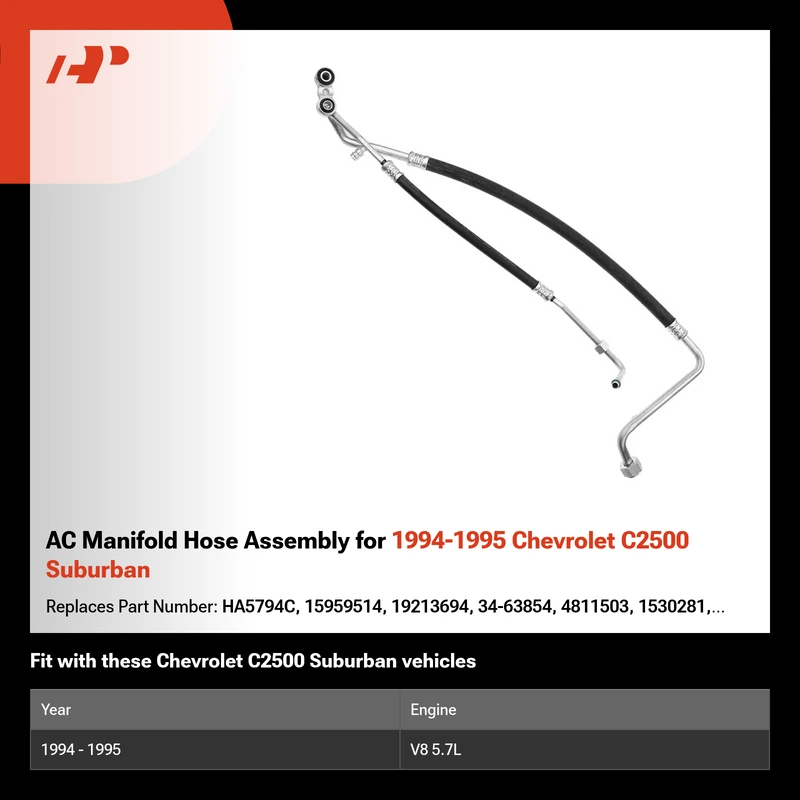 AC Manifold Hose Assembly for 1994-1995 Chevrolet C2500 Suburban

Replaces Part Number: HA5794C, 15959514, 19213694, 34-63854, 4811503, 1530281,...

Fit with these Chevrolet C2500 Suburban vehicles

| Year | Engine |
|---|---|
| 1994 - 1995 | V8 5.7L |